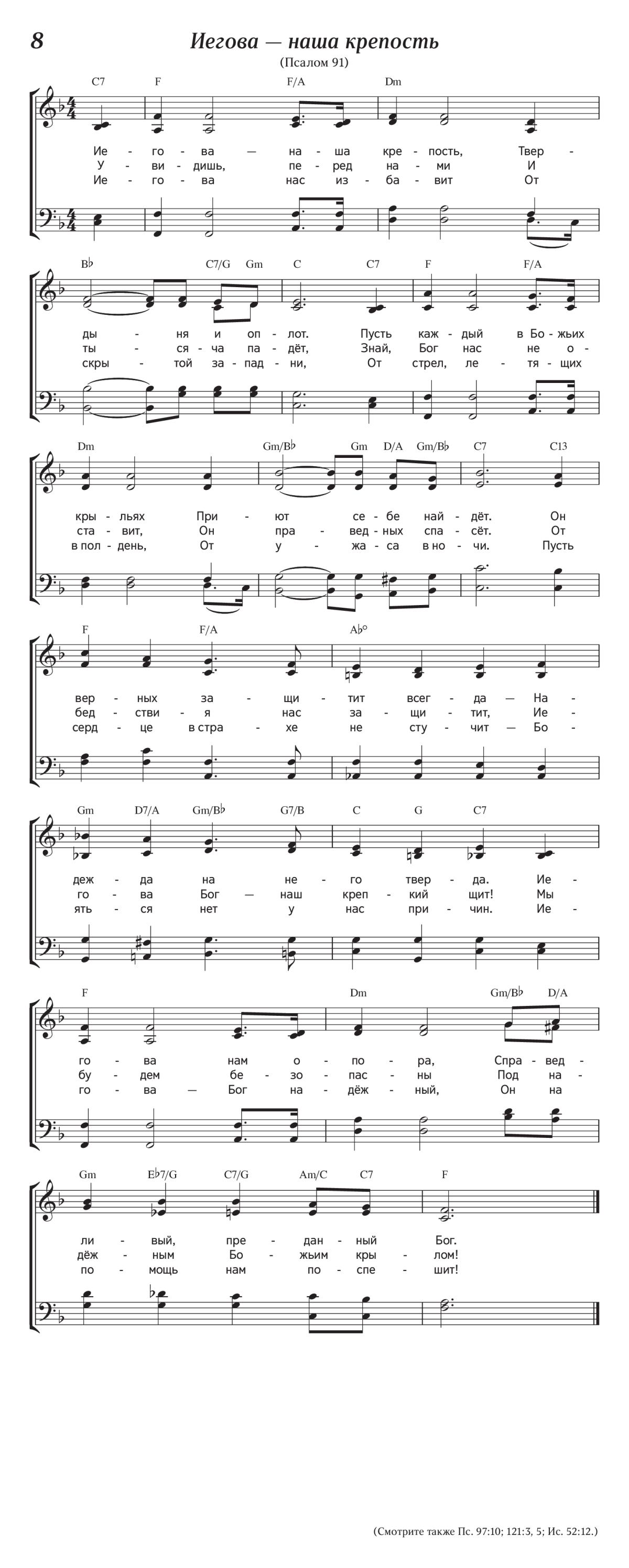 8

Иегова — наша крепость

(Псалом 91)

C7 F F/A Dm

Ие - го - ва — на - ша кре - пость, Твер -
У - ви - дишь, пе - ред на - ми И
Ие - го - ва нас из - ба - вит От

B♭ C7/G Gm C C7 F F/A

ды - ня и оп - лот. Пусть каж - дый в Бо - жьих
ты - ся - ча па - дёт, Знай, Бог нас не о -
скры - той за - пад - ни, От стрел, ле - тя - щих

Dm Gm/B♭ Gm D/A Gm/B♭ C7 C13

кры - льях При - ют се - бе най - дёт. Он
ста - вит, Он пра - вед - ных спа - сёт. От
в пол - день, От у - жа - са в но - чи. Пусть

F F/A A♭°

вер - ных за - щи - тит всег - да — На -
бед - стви - я нас за - щи - тит, Ие -
серд - це в стра - хе не сту - чит — Бо -

Gm D7/A Gm/B♭ G7/B C G C7

деж - да на не - го твер - да. Ие -
го - ва Бог — наш креп - кий щит! Мы
ять - ся нет у нас при - чин. Ие -

F Dm Gm/B♭ D/A

го - ва нам о - по - ра, Спра - вед -
бу - дем бе - зо - пас - ны Под на -
го - ва — Бог на - дёж - ный, Он на

Gm E♭7/G C7/G Am/C C7 F

ли - вый, пре - дан - ный Бог.
дёж - ным Бо - жьим кры - лом!
по - мощь нам по - спе - шит!

(Смотрите также Пс. 97:10; 121:3, 5; Ис. 52:12.)